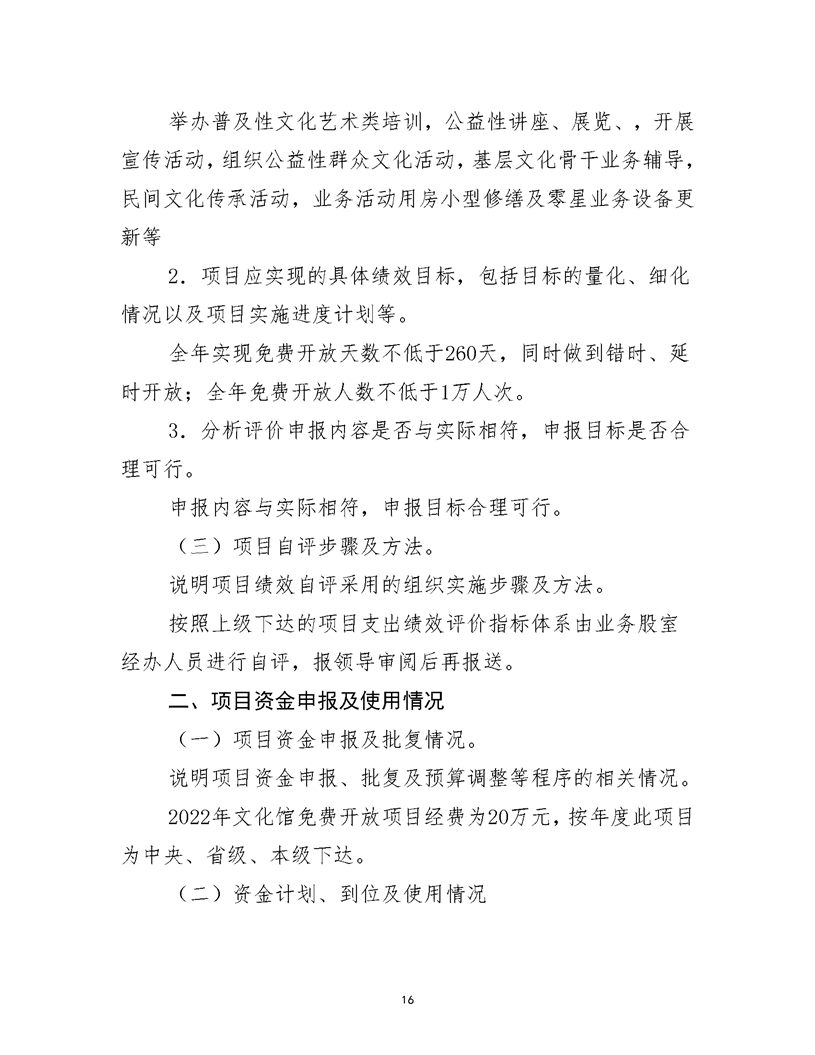 举办普及性文化艺术类培训，公益性讲座、展览、，开展宣传活动，组织公益性群众文化活动，基层文化骨干业务辅导，民间文化传承活动，业务活动用房小型修缮及零星业务设备更新等

2．项目应实现的具体绩效目标，包括目标的量化、细化情况以及项目实施进度计划等。

全年实现免费开放天数不低于260天，同时做到错时、延时开放；全年免费开放人数不低于1万人次。

3．分析评价申报内容是否与实际相符，申报目标是否合理可行。

申报内容与实际相符，申报目标合理可行。

（三）项目自评步骤及方法。

说明项目绩效自评采用的组织实施步骤及方法。

按照上级下达的项目支出绩效评价指标体系由业务股室经办人员进行自评，报领导审阅后再报送。

二、项目资金申报及使用情况

（一）项目资金申报及批复情况。

说明项目资金申报、批复及预算调整等程序的相关情况。

2022年文化馆免费开放项目经费为20万元，按年度此项目为中央、省级、本级下达。

（二）资金计划、到位及使用情况

16